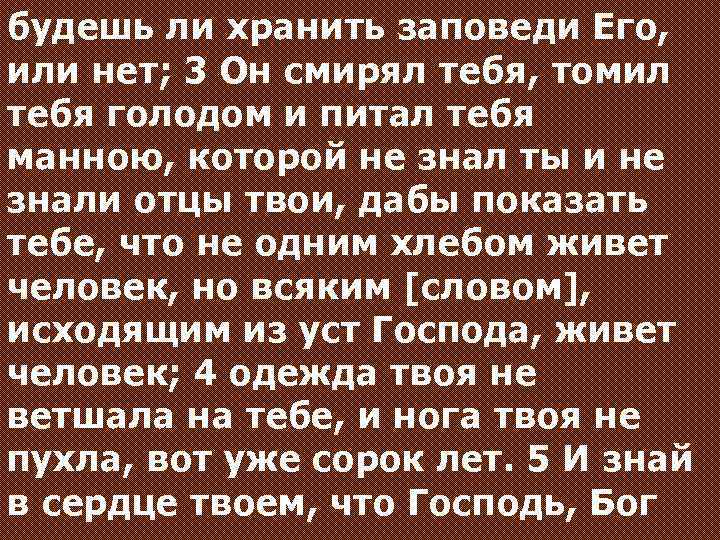 будешь ли хранить заповеди Его, или нет; 3 Он смирял тебя, томил тебя голодом и питал тебя манною, которой не знал ты и не знали отцы твои, дабы показать тебе, что не одним хлебом живет человек, но всяким [словом], исходящим из уст Господа, живет человек; 4 одежда твоя не ветшала на тебе, и нога твоя не пухла, вот уже сорок лет. 5 И знай в сердце твоем, что Господь, Бог